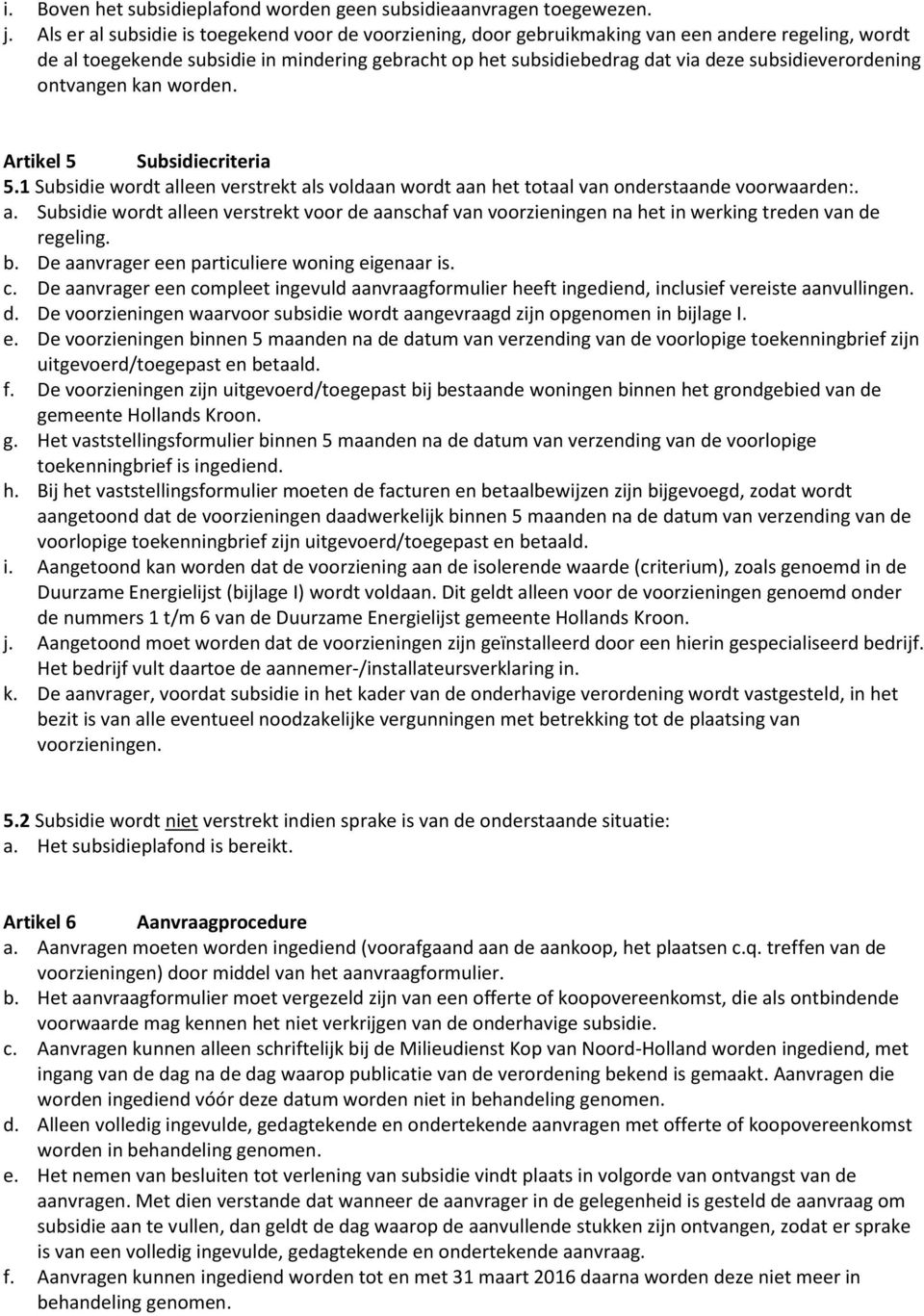 i. Boven het subsidieplafond worden geen subsidieaanvragen toegewezen.
j. Als er al subsidie is toegekend voor de voorziening, door gebruikmaking van een andere regeling, wordt de al toegekende subsidie in mindering gebracht op het subsidiebedrag dat via deze subsidieverordening ontvangen kan worden.

Artikel 5 Subsidiecriteria
5.1 Subsidie wordt alleen verstrekt als voldaan wordt aan het totaal van onderstaande voorwaarden:.
a. Subsidie wordt alleen verstrekt voor de aanschaf van voorzieningen na het in werking treden van de regeling.
b. De aanvrager een particuliere woning eigenaar is.
c. De aanvrager een compleet ingevuld aanvraagformulier heeft ingediend, inclusief vereiste aanvullingen.
d. De voorzieningen waarvoor subsidie wordt aangevraagd zijn opgenomen in bijlage I.
e. De voorzieningen binnen 5 maanden na de datum van verzending van de voorlopige toekenningbrief zijn uitgevoerd/toegepast en betaald.
f. De voorzieningen zijn uitgevoerd/toegepast bij bestaande woningen binnen het grondgebied van de gemeente Hollands Kroon.
g. Het vaststellingsformulier binnen 5 maanden na de datum van verzending van de voorlopige toekenningbrief is ingediend.
h. Bij het vaststellingsformulier moeten de facturen en betaalbewijzen zijn bijgevoegd, zodat wordt aangetoond dat de voorzieningen daadwerkelijk binnen 5 maanden na de datum van verzending van de voorlopige toekenningbrief zijn uitgevoerd/toegepast en betaald.
i. Aangetoond kan worden dat de voorziening aan de isolerende waarde (criterium), zoals genoemd in de Duurzame Energielijst (bijlage I) wordt voldaan. Dit geldt alleen voor de voorzieningen genoemd onder de nummers 1 t/m 6 van de Duurzame Energielijst gemeente Hollands Kroon.
j. Aangetoond moet worden dat de voorzieningen zijn geïnstalleerd door een hierin gespecialiseerd bedrijf. Het bedrijf vult daartoe de aannemer-/installateursverklaring in.
k. De aanvrager, voordat subsidie in het kader van de onderhavige verordening wordt vastgesteld, in het bezit is van alle eventueel noodzakelijke vergunningen met betrekking tot de plaatsing van voorzieningen.

5.2 Subsidie wordt niet verstrekt indien sprake is van de onderstaande situatie:
a. Het subsidieplafond is bereikt.

Artikel 6 Aanvraagprocedure
a. Aanvragen moeten worden ingediend (voorafgaand aan de aankoop, het plaatsen c.q. treffen van de voorzieningen) door middel van het aanvraagformulier.
b. Het aanvraagformulier moet vergezeld zijn van een offerte of koopovereenkomst, die als ontbindende voorwaarde mag kennen het niet verkrijgen van de onderhavige subsidie.
c. Aanvragen kunnen alleen schriftelijk bij de Milieudienst Kop van Noord-Holland worden ingediend, met ingang van de dag na de dag waarop publicatie van de verordening bekend is gemaakt. Aanvragen die worden ingediend vóór deze datum worden niet in behandeling genomen.
d. Alleen volledig ingevulde, gedagtekende en ondertekende aanvragen met offerte of koopovereenkomst worden in behandeling genomen.
e. Het nemen van besluiten tot verlening van subsidie vindt plaats in volgorde van ontvangst van de aanvragen. Met dien verstande dat wanneer de aanvrager in de gelegenheid is gesteld de aanvraag om subsidie aan te vullen, dan geldt de dag waarop de aanvullende stukken zijn ontvangen, zodat er sprake is van een volledig ingevulde, gedagtekende en ondertekende aanvraag.
f. Aanvragen kunnen ingediend worden tot en met 31 maart 2016 daarna worden deze niet meer in behandeling genomen.